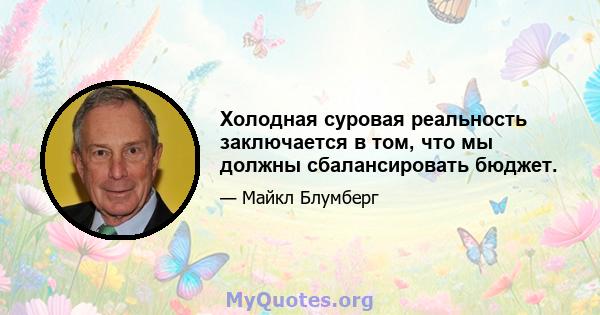 Холодная суровая реальность заключается в том, что мы должны сбалансировать бюджет.

— Майкл Блумберг

MyQuotes.org